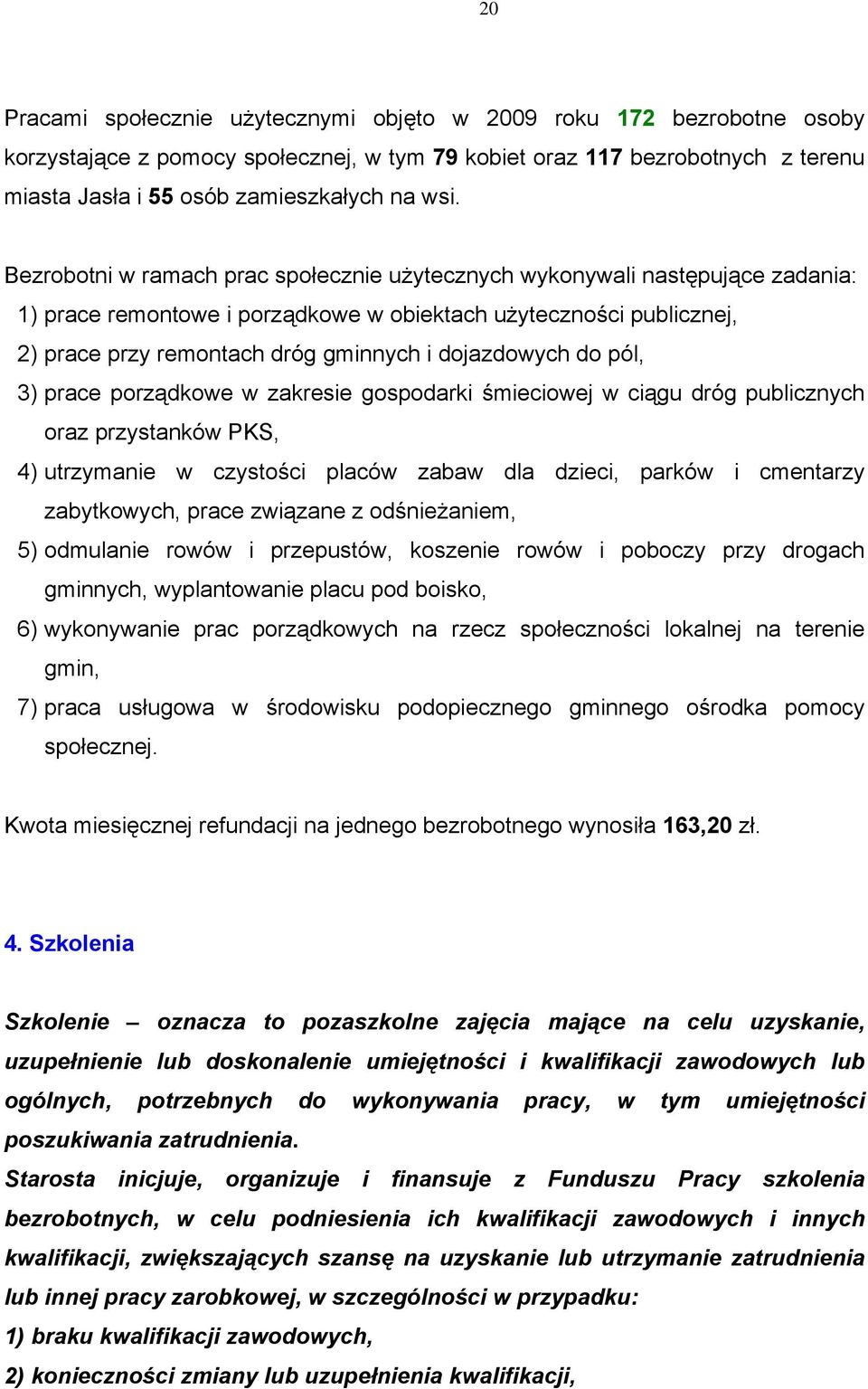 20

Pracami społecznie użytecznymi objęto w 2009 roku 172 bezrobotne osoby korzystające z pomocy społecznej, w tym 79 kobiet oraz 117 bezrobotnych z terenu miasta Jasła i 55 osób zamieszkałych na wsi.

Bezrobotni w ramach prac społecznie użytecznych wykonywali następujące zadania:
1) prace remontowe i porządkowe w obiektach użyteczności publicznej,
2) prace przy remontach dróg gminnych i dojazdowych do pól,
3) prace porządkowe w zakresie gospodarki śmieciowej w ciągu dróg publicznych oraz przystanków PKS,
4) utrzymanie w czystości placów zabaw dla dzieci, parków i cmentarzy zabytkowych, prace związane z odśnieżaniem,
5) odmulanie rowów i przepustów, koszenie rowów i poboczy przy drogach gminnych, wyplantowanie placu pod boisko,
6) wykonywanie prac porządkowych na rzecz społeczności lokalnej na terenie gmin,
7) praca usługowa w środowisku podopiecznego gminnego ośrodka pomocy społecznej.

Kwota miesięcznej refundacji na jednego bezrobotnego wynosiła 163,20 zł.

4. Szkolenia

Szkolenie – oznacza to pozaszkolne zajęcia mające na celu uzyskanie, uzupełnienie lub doskonalenie umiejętności i kwalifikacji zawodowych lub ogólnych, potrzebnych do wykonywania pracy, w tym umiejętności poszukiwania zatrudnienia.
Starosta inicjuje, organizuje i finansuje z Funduszu Pracy szkolenia bezrobotnych, w celu podniesienia ich kwalifikacji zawodowych i innych kwalifikacji, zwiększających szansę na uzyskanie lub utrzymanie zatrudnienia lub innej pracy zarobkowej, w szczególności w przypadku:
1) braku kwalifikacji zawodowych,
2) konieczności zmiany lub uzupełnienia kwalifikacji,